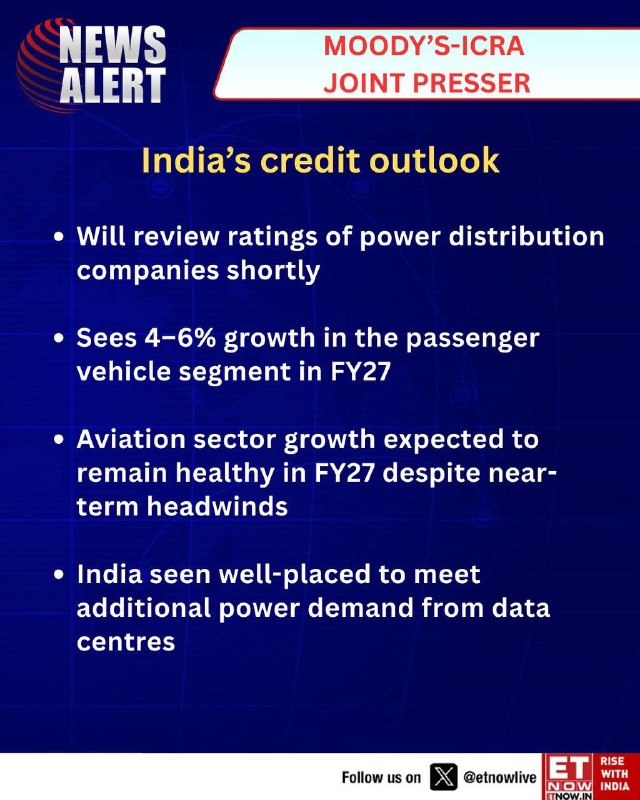 NEWS ALERT

MOODY'S-ICRA
JOINT PRESSER

India's credit outlook

• Will review ratings of power distribution companies shortly

• Sees 4–6% growth in the passenger vehicle segment in FY27

• Aviation sector growth expected to remain healthy in FY27 despite near-term headwinds

• India seen well-placed to meet additional power demand from data centres

Follow us on @etnowlive

ET NOW
ETNOW.IN
RISE WITH INDIA